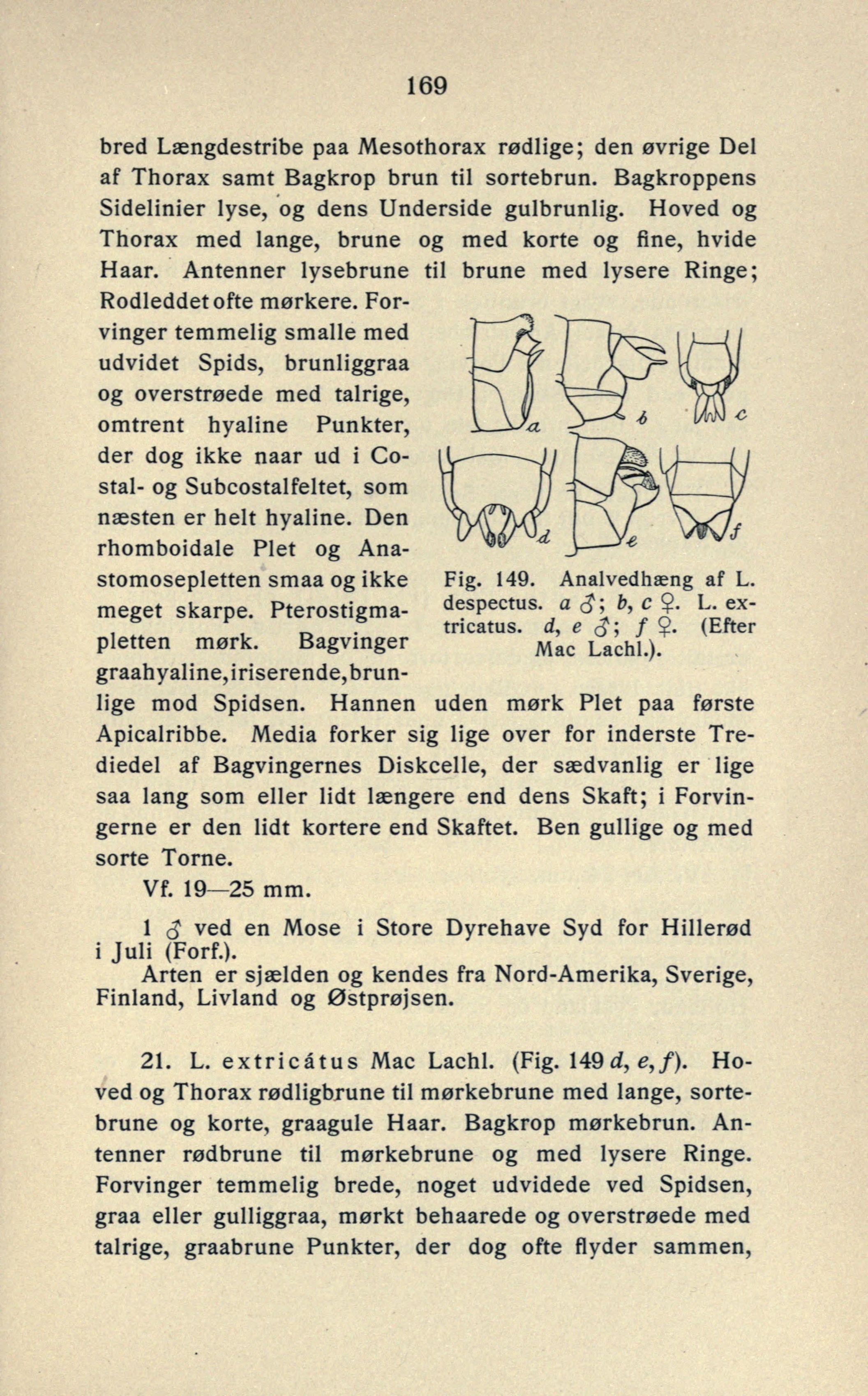 169

bred Længdestribe paa Mesothorax rødlige; den øvrige Del af Thorax samt Bagkrop brun til sortebrun. Bagkroppens Sidelinier lyse, og dens Underside gulbrunlig. Hoved og Thorax med lange, brune og med korte og fine, hvide Haar. Antenner lysebrune til brune med lysere Ringe; Rodleddet ofte mørkere. Forvinger temmelig smalle med udvidet Spids, brunliggraa og overstrøede med talrige, omtrent hyaline Punkter, der dog ikke naar ud i Costal- og Subcostalfeltet, som næsten er helt hyaline. Den rhomboidale Plet og Anastomosepletten smaa og ikke meget skarpe. Pterostigmapletten mørk. Bagvinger graahyaline, iriserende, brunlige mod Spidsen. Hannen uden mørk Plet paa første Apicalribbe. Media forker sig lige over for inderste Trediedel af Bagvingernes Diskcelle, der sædvanlig er lige saa lang som eller lidt længere end dens Skaft; i Forvingerne er den lidt kortere end Skaftet. Ben gullige og med sorte Torne.

a b c d e f

Fig. 149. Analvedhæng af L. despectus. a ♂; b, c ♀. L. extricatus. d, e ♂; f ♀. (Efter Mac Lachl.).

Vf. 19—25 mm.

1 ♂ ved en Mose i Store Dyrehave Syd for Hillerød i Juli (Forf.).

Arten er sjælden og kendes fra Nord-Amerika, Sverige, Finland, Livland og Østprøjsen.

21. L. extricátus Mac Lachl. (Fig. 149 d, e, f). Hoved og Thorax rødligbrune til mørkebrune med lange, sortebrune og korte, graagule Haar. Bagkrop mørkebrun. Antenner rødbrune til mørkebrune og med lysere Ringe. Forvinger temmelig brede, noget udvidede ved Spidsen, graa eller gulliggraa, mørkt behaarede og overstrøede med talrige, graabrune Punkter, der dog ofte flyder sammen,